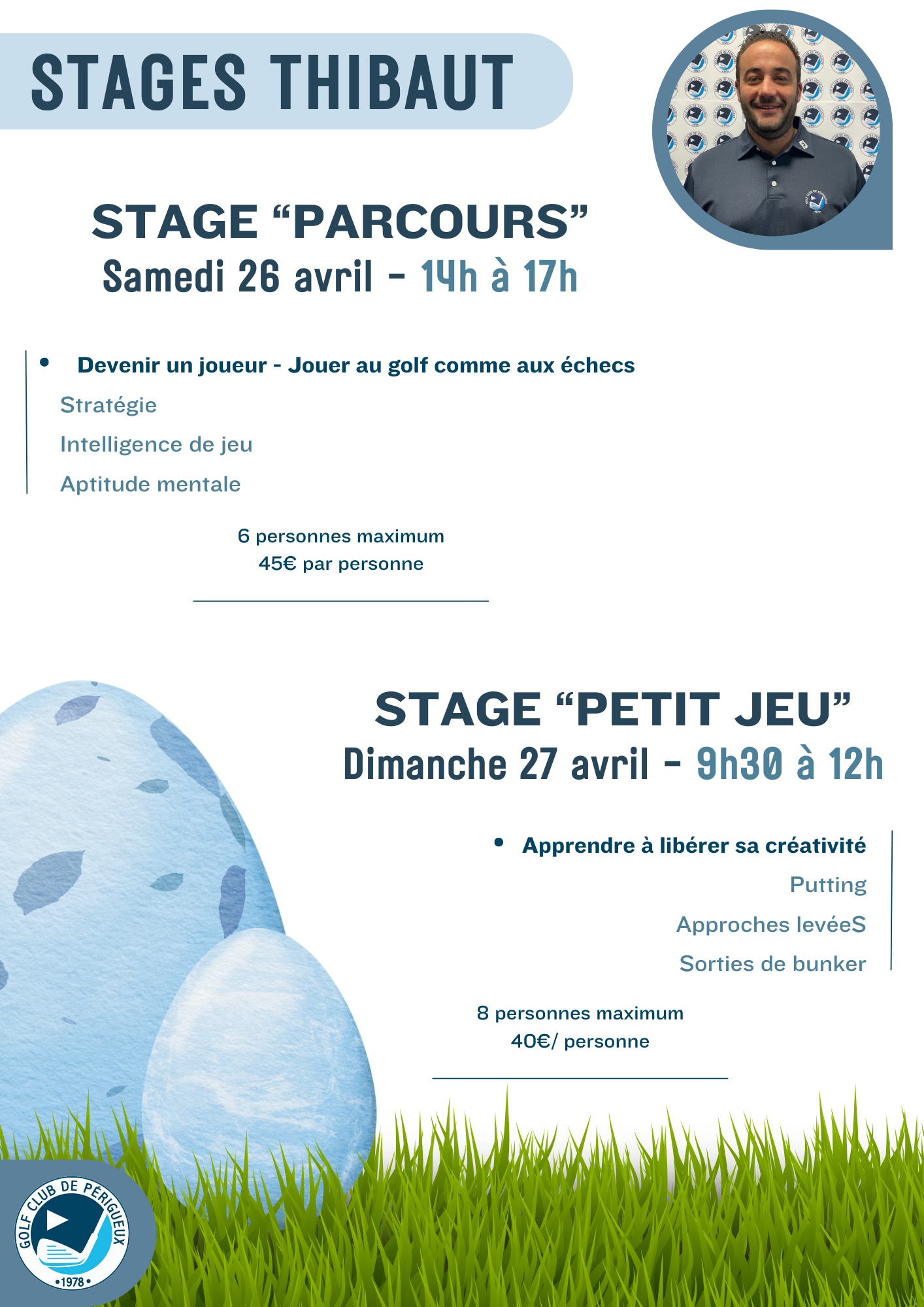 STAGES THIBAUT

STAGE “PARCOURS”
Samedi 26 avril - 14h à 17h

• Devenir un joueur - Jouer au golf comme aux échecs
Stratégie
Intelligence de jeu
Aptitude mentale

6 personnes maximum
45€ par personne

STAGE “PETIT JEU”
Dimanche 27 avril - 9h30 à 12h

• Apprendre à libérer sa créativité
Putting
Approches levéeS
Sorties de bunker

8 personnes maximum
40€/ personne

GOLF CLUB DE PÉRIGUEUX
•1978•